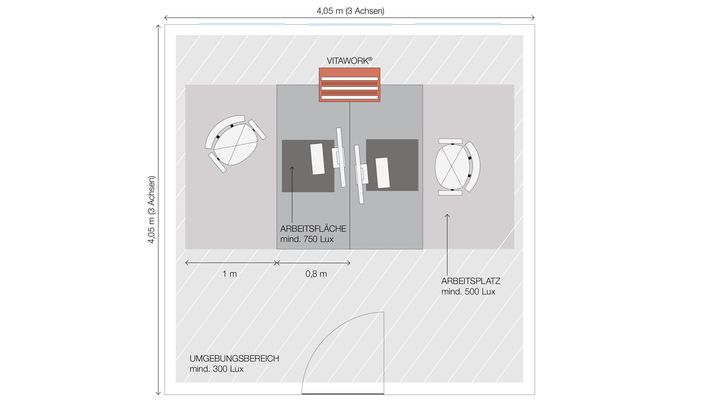 4,05 m (3 Achsen)

4,05 m (3 Achsen)

VITAWORK®

ARBEITSFLÄCHE
mind. 750 Lux

1 m

0,8 m

ARBEITSPLATZ
mind. 500 Lux

UMGEBUNGSBEREICH
mind. 300 Lux